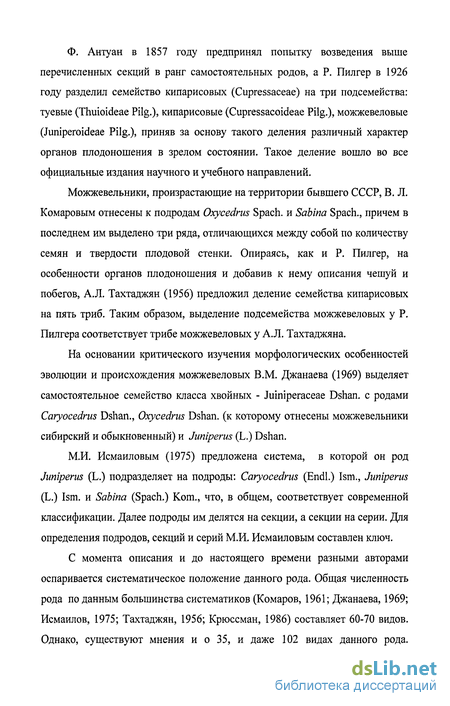 Ф. Антуан в 1857 году предпринял попытку возведения выше перечисленных секций в ранг самостоятельных родов, а Р. Пилгер в 1926 году разделил семейство кипарисовых (Cupressaceae) на три подсемейства: туевые (Thuioideae Pilg.), кипарисовые (Cupressacoideae Pilg.), можжевеловые (Juniperoideae Pilg.), приняв за основу такого деления различный характер органов плодоношения в зрелом состоянии. Такое деление вошло во все официальные издания научного и учебного направлений.

Можжевельники, произрастающие на территории бывшего СССР, В. Л. Комаровым отнесены к подродам Oxycedrus Spach. и Sabina Spach., причем в последнем им выделено три ряда, отличающихся между собой по количеству семян и твердости плодовой стенки. Опираясь, как и Р. Пилгер, на особенности органов плодоношения и добавив к нему описания чешуй и побегов, А.Л. Тахтаджян (1956) предложил деление семейства кипарисовых на пять триб. Таким образом, выделение подсемейства можжевеловых у Р. Пилгера соответствует трибе можжевеловых у А.Л. Тахтаджяна.

На основании критического изучения морфологических особенностей эволюции и происхождения можжевеловых В.М. Джанаева (1969) выделяет самостоятельное семейство класса хвойных - Juiniperaceae Dshan. с родами Caryocedrus Dshan., Oxycedrus Dshan. (к которому отнесены можжевельники сибирский и обыкновенный) и Juniperus (L.) Dshan.

М.И. Исмаиловым (1975) предложена система, в которой он род Juniperus (L.) подразделяет на подроды: Caryocedrus (Endl.) Ism., Juniperus (L.) Ism. и Sabina (Spach.) Kom., что, в общем, соответствует современной классификации. Далее подроды им делятся на секции, а секции на серии. Для определения подродов, секций и серий М.И. Исмаиловым составлен ключ.

С момента описания и до настоящего времени разными авторами оспаривается систематическое положение данного рода. Общая численность рода по данным большинства систематиков (Комаров, 1961; Джанаева, 1969; Исмаилов, 1975; Тахтаджян, 1956; Крюссман, 1986) составляет 60-70 видов. Однако, существуют мнения и о 35, и даже 102 видах данного рода.

dsLib.net
библиотека диссертаций